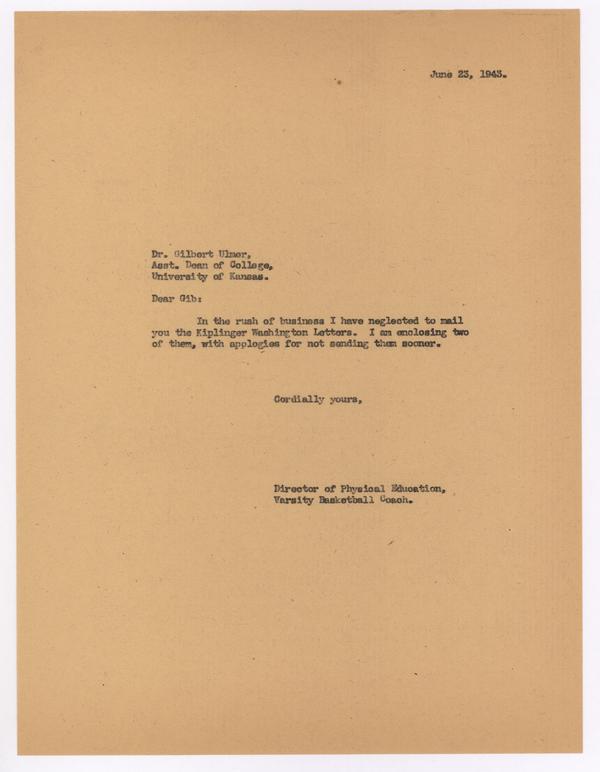 June 23, 1943.

Dr. Gilbert Ulmer,
Asst. Dean of College,
University of Kansas.

Dear Gib:

In the rush of business I have neglected to mail you the Kiplinger Washington Letters. I am enclosing two of them, with apologies for not sending them sooner.

Cordially yours,

Director of Physical Education,
Varsity Basketball Coach.